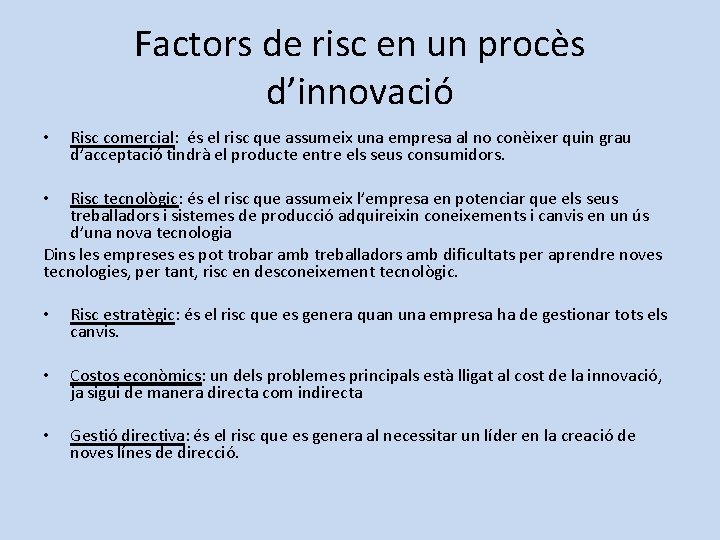 Factors de risc en un procès d'innovació

• Risc comercial: és el risc que assumeix una empresa al no conèixer quin grau d'acceptació tindrà el producte entre els seus consumidors.

• Risc tecnològic: és el risc que assumeix l'empresa en potenciar que els seus treballadors i sistemes de producció adquireixin coneixements i canvis en un ús d'una nova tecnologia

Dins les empreses es pot trobar amb treballadors amb dificultats per aprendre noves tecnologies, per tant, risc en desconeixement tecnològic.

• Risc estratègic: és el risc que es genera quan una empresa ha de gestionar tots els canvis.

• Costos econòmics: un dels problemes principals està lligat al cost de la innovació, ja sigui de manera directa com indirecta

• Gestió directiva: és el risc que es genera al necessitar un líder en la creació de noves línes de direcció.